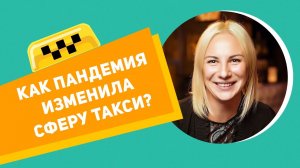 КАК ПАНДЕМИЯ ИЗМЕНИЛА СФЕРУ ТАКСИ?